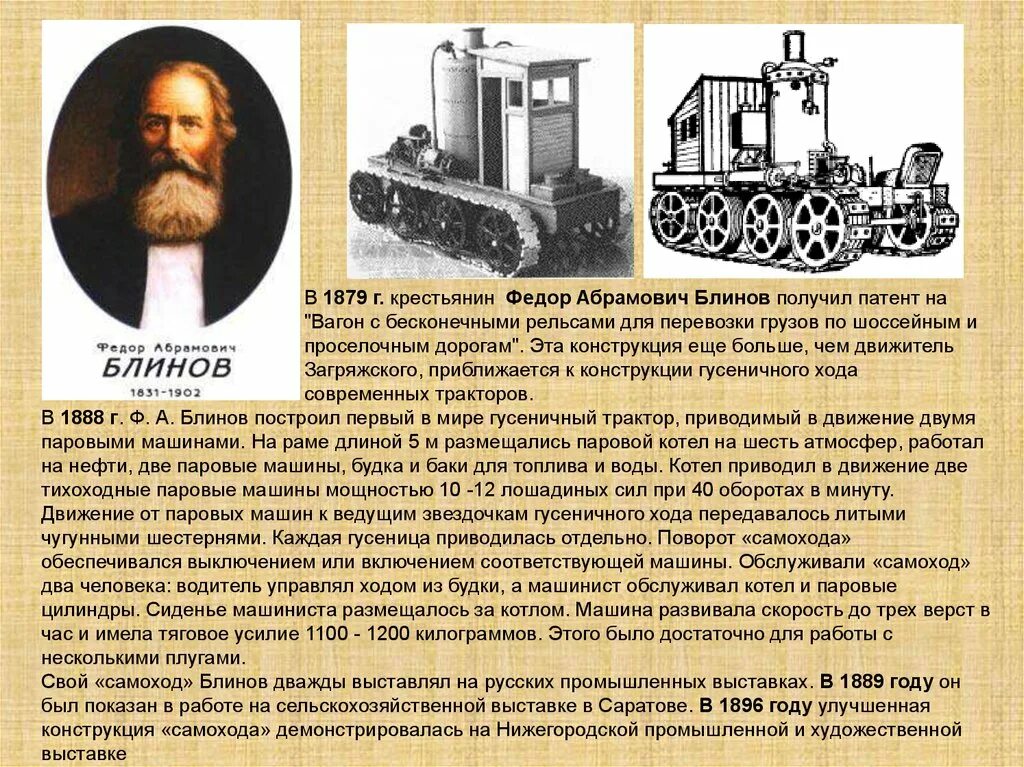 Федор Абрамович
БЛИНОВ
1831-1902

В 1879 г. крестьянин Федор Абрамович Блинов получил патент на "Вагон с бесконечными рельсами для перевозки грузов по шоссейным и проселочным дорогам". Эта конструкция еще больше, чем движитель Загряжского, приближается к конструкции гусеничного хода современных тракторов.

В 1888 г. Ф. А. Блинов построил первый в мире гусеничный трактор, приводимый в движение двумя паровыми машинами. На раме длиной 5 м размещались паровой котел на шесть атмосфер, работал на нефти, две паровые машины, будка и баки для топлива и воды. Котел приводил в движение две тихоходные паровые машины мощностью 10 -12 лошадиных сил при 40 оборотах в минуту. Движение от паровых машин к ведущим звездочкам гусеничного хода передавалось литыми чугунными шестернями. Каждая гусеница приводилась отдельно. Поворот «самохода» обеспечивался выключением или включением соответствующей машины. Обслуживали «самоход» два человека: водитель управлял ходом из будки, а машинист обслуживал котел и паровые цилиндры. Сиденье машиниста размещалось за котлом. Машина развивала скорость до трех верст в час и имела тяговое усилие 1100 - 1200 килограммов. Этого было достаточно для работы с несколькими плугами.

Свой «самоход» Блинов дважды выставлял на русских промышленных выставках. В 1889 году он был показан в работе на сельскохозяйственной выставке в Саратове. В 1896 году улучшенная конструкция «самохода» демонстрировалась на Нижегородской промышленной и художественной выставке